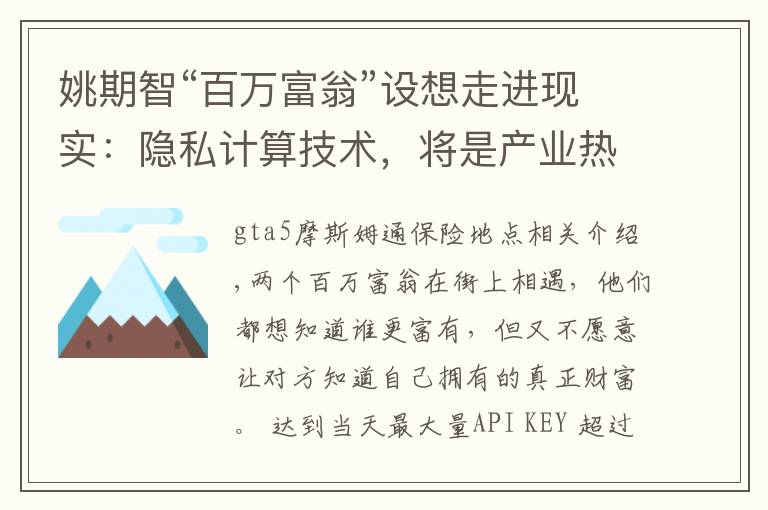 姚期智“百万富翁”设想走进现实：隐私计算技术，将是产业热

gta5摩斯姆通保险地点相关介绍，两个百万富翁在街上相遇，他们都想知道谁更富有，但又不愿意让对方知道自己拥有的真正财富。 达到当天最大量API KEY 超过